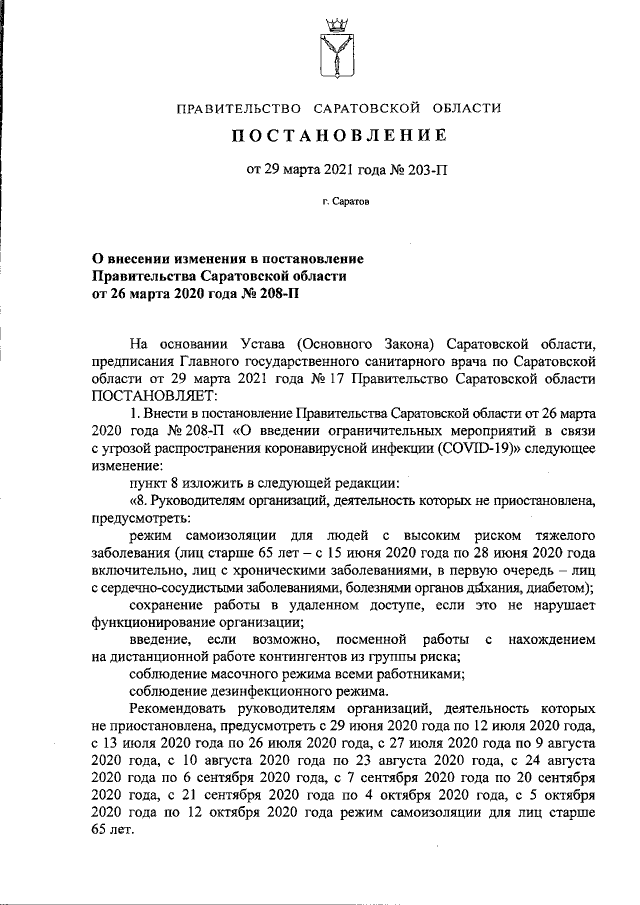 ПРАВИТЕЛЬСТВО САРАТОВСКОЙ ОБЛАСТИ

ПОСТАНОВЛЕНИЕ

от 29 марта 2021 года № 203-П

г. Саратов

О внесении изменения в постановление Правительства Саратовской области от 26 марта 2020 года № 208-П

На основании Устава (Основного Закона) Саратовской области, предписания Главного государственного санитарного врача по Саратовской области от 29 марта 2021 года № 17 Правительство Саратовской области ПОСТАНОВЛЯЕТ:

1. Внести в постановление Правительства Саратовской области от 26 марта 2020 года № 208-П «О введении ограничительных мероприятий в связи с угрозой распространения коронавирусной инфекции (COVID-19)» следующее изменение:

пункт 8 изложить в следующей редакции:

«8. Руководителям организаций, деятельность которых не приостановлена, предусмотреть:

режим самоизоляции для людей с высоким риском тяжелого заболевания (лиц старше 65 лет – с 15 июня 2020 года по 28 июня 2020 года включительно, лиц с хроническими заболеваниями, в первую очередь – лиц с сердечно-сосудистыми заболеваниями, болезнями органов дыхания, диабетом);

сохранение работы в удаленном доступе, если это не нарушает функционирование организации;

введение, если возможно, посменной работы с нахождением на дистанционной работе контингентов из группы риска;

соблюдение масочного режима всеми работниками;

соблюдение дезинфекционного режима.

Рекомендовать руководителям организаций, деятельность которых не приостановлена, предусмотреть с 29 июня 2020 года по 12 июля 2020 года, с 13 июля 2020 года по 26 июля 2020 года, с 27 июля 2020 года по 9 августа 2020 года, с 10 августа 2020 года по 23 августа 2020 года, с 24 августа 2020 года по 6 сентября 2020 года, с 7 сентября 2020 года по 20 сентября 2020 года, с 21 сентября 2020 года по 4 октября 2020 года, с 5 октября 2020 года по 12 октября 2020 года режим самоизоляции для лиц старше 65 лет.